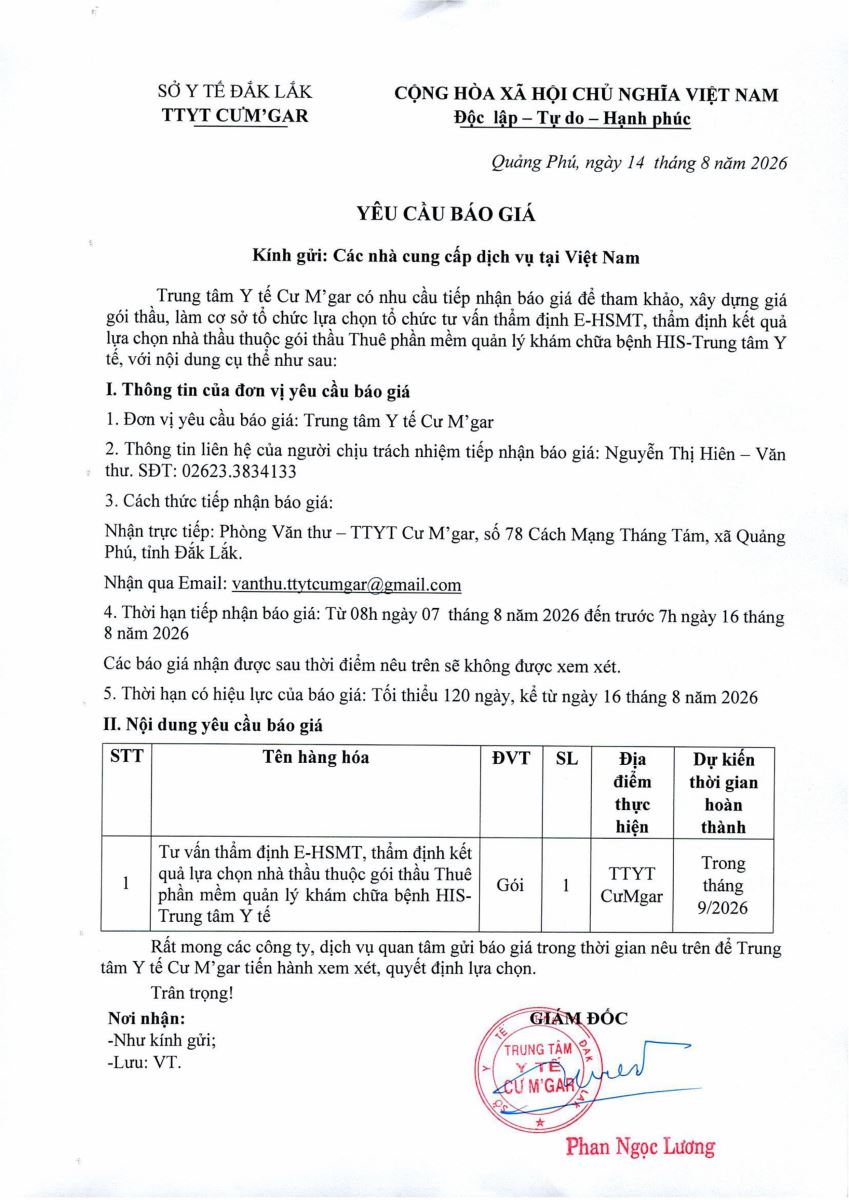 SỞ Y TẾ ĐẮK LẮK
TTYT CƯM'GAR

CỘNG HÒA XÃ HỘI CHỦ NGHĨA VIỆT NAM
Độc lập – Tự do – Hạnh phúc

Quảng Phú, ngày 14 tháng 8 năm 2026

YÊU CẦU BÁO GIÁ

Kính gửi: Các nhà cung cấp dịch vụ tại Việt Nam

Trung tâm Y tế Cư M'gar có nhu cầu tiếp nhận báo giá để tham khảo, xây dựng giá gói thầu, làm cơ sở tổ chức lựa chọn tổ chức tư vấn thẩm định E-HSMT, thẩm định kết quả lựa chọn nhà thầu thuộc gói thầu Thuê phần mềm quản lý khám chữa bệnh HIS-Trung tâm Y tế, với nội dung cụ thể như sau:

I. Thông tin của đơn vị yêu cầu báo giá

1. Đơn vị yêu cầu báo giá: Trung tâm Y tế Cư M'gar

2. Thông tin liên hệ của người chịu trách nhiệm tiếp nhận báo giá: Nguyễn Thị Hiên – Văn thư. SĐT: 02623.3834133

3. Cách thức tiếp nhận báo giá:

Nhận trực tiếp: Phòng Văn thư – TTYT Cư M'gar, số 78 Cách Mạng Tháng Tám, xã Quảng Phú, tỉnh Đắk Lắk.

Nhận qua Email: vanthu.ttytcumgar@gmail.com

4. Thời hạn tiếp nhận báo giá: Từ 08h ngày 07 tháng 8 năm 2026 đến trước 7h ngày 16 tháng 8 năm 2026

Các báo giá nhận được sau thời điểm nêu trên sẽ không được xem xét.

5. Thời hạn có hiệu lực của báo giá: Tối thiểu 120 ngày, kể từ ngày 16 tháng 8 năm 2026

II. Nội dung yêu cầu báo giá

| STT | Tên hàng hóa | ĐVT | SL | Địa điểm thực hiện | Dự kiến thời gian hoàn thành |
|---|---|---|---|---|---|
| 1 | Tư vấn thẩm định E-HSMT, thẩm định kết quả lựa chọn nhà thầu thuộc gói thầu Thuê phần mềm quản lý khám chữa bệnh HIS-Trung tâm Y tế | Gói | 1 | TTYT CưMgar | Trong tháng 9/2026 |

Rất mong các công ty, dịch vụ quan tâm gửi báo giá trong thời gian nêu trên để Trung tâm Y tế Cư M'gar tiến hành xem xét, quyết định lựa chọn.

Trân trọng!

Nơi nhận:
-Như kính gửi;
-Lưu: VT.

GIÁM ĐỐC

TRUNG TÂM Y TẾ CƯ M'GAR

Phan Ngọc Lương